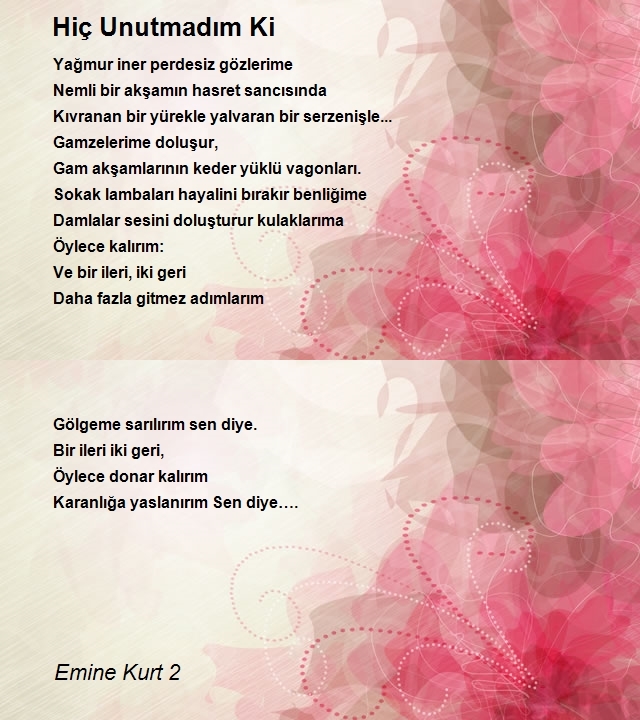 Hiç Unutmadım Ki

Yağmur iner perdesiz gözlerime
Nemli bir akşamın hasret sancısında
Kıvranan bir yürekle yalvaran bir serzenişle...
Gamzelerime doluşur,
Gam akşamlarının keder yüklü vagonları.
Sokak lambaları hayalini bırakır benliğime
Damlalar sesini doluşturur kulaklarıma
Öylece kalırım:
Ve bir ileri, iki geri
Daha fazla gitmez adımlarım

Gölgeme sarılırım sen diye.
Bir ileri iki geri,
Öylece donar kalırım
Karanlığa yaslanırım Sen diye….

Emine Kurt 2